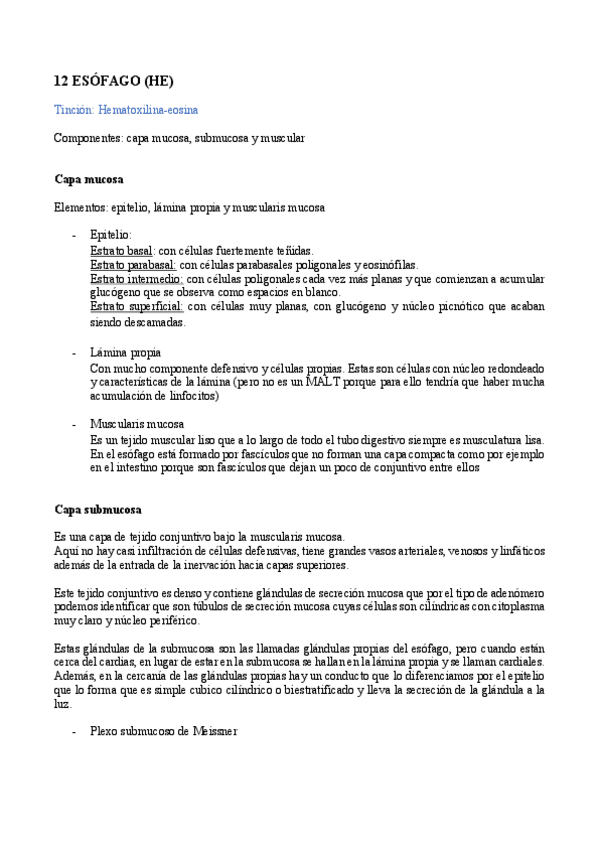 12 ESÓFAGO (HE)

Tinción: Hematoxilina-eosina

Componentes: capa mucosa, submucosa y muscular

Capa mucosa

Elementos: epitelio, lámina propia y muscularis mucosa

- Epitelio:
Estrato basal: con células fuertemente teñidas.
Estrato parabasal: con células parabasales poligonales y eosinófilas.
Estrato intermedio: con células poligonales cada vez más planas y que comienzan a acumular glucógeno que se observa como espacios en blanco.
Estrato superficial: con células muy planas, con glucógeno y núcleo picnótico que acaban siendo descamadas.

- Lámina propia
Con mucho componente defensivo y células propias. Estas son células con núcleo redondeado y características de la lámina (pero no es un MALT porque para ello tendría que haber mucha acumulación de linfocitos)

- Muscularis mucosa
Es un tejido muscular liso que a lo largo de todo el tubo digestivo siempre es musculatura lisa. En el esófago está formado por fascículos que no forman una capa compacta como por ejemplo en el intestino porque son fascículos que dejan un poco de conjuntivo entre ellos

Capa submucosa

Es una capa de tejido conjuntivo bajo la muscularis mucosa.
Aquí no hay casi infiltración de células defensivas, tiene grandes vasos arteriales, venosos y linfáticos además de la entrada de la inervación hacia capas superiores.

Este tejido conjuntivo es denso y contiene glándulas de secreción mucosa que por el tipo de adenómero podemos identificar que son túbulos de secreción mucosa cuyas células son cilíndricas con citoplasma muy claro y núcleo periférico.

Estas glándulas de la submucosa son las llamadas glándulas propias del esófago, pero cuando están cerca del cardias, en lugar de estar en la submucosa se hallan en la lámina propia y se llaman cardiales. Además, en la cercanía de las glándulas propias hay un conducto que lo diferenciamos por el epitelio que lo forma que es simple cubico cilíndrico o biestratificado y lleva la secreción de la glándula a la luz.

- Plexo submucoso de Meissner